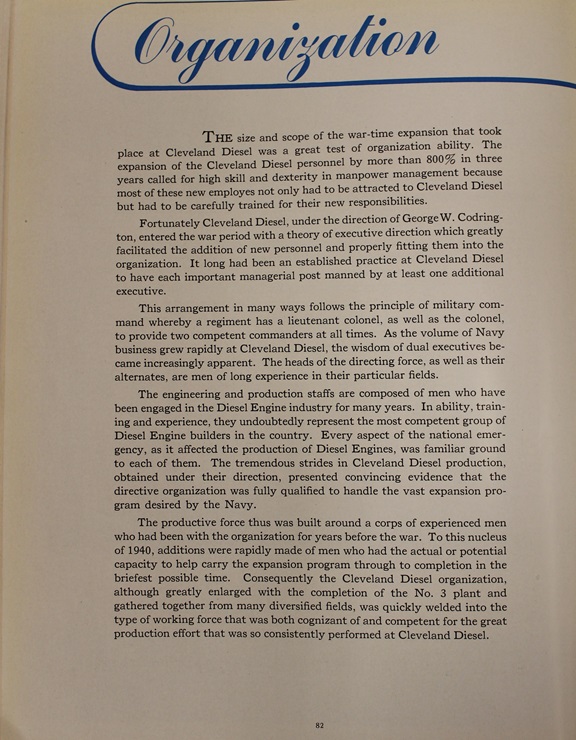 Organization

THE size and scope of the war-time expansion that took place at Cleveland Diesel was a great test of organization ability. The expansion of the Cleveland Diesel personnel by more than 800% in three years called for high skill and dexterity in manpower management because most of these new employes not only had to be attracted to Cleveland Diesel but had to be carefully trained for their new responsibilities.

Fortunately Cleveland Diesel, under the direction of George W. Codrington, entered the war period with a theory of executive direction which greatly facilitated the addition of new personnel and properly fitting them into the organization. It long had been an established practice at Cleveland Diesel to have each important managerial post manned by at least one additional executive.

This arrangement in many ways follows the principle of military command whereby a regiment has a lieutenant colonel, as well as the colonel, to provide two competent commanders at all times. As the volume of Navy business grew rapidly at Cleveland Diesel, the wisdom of dual executives became increasingly apparent. The heads of the directing force, as well as their alternates, are men of long experience in their particular fields.

The engineering and production staffs are composed of men who have been engaged in the Diesel Engine industry for many years. In ability, training and experience, they undoubtedly represent the most competent group of Diesel Engine builders in the country. Every aspect of the national emergency, as it affected the production of Diesel Engines, was familiar ground to each of them. The tremendous strides in Cleveland Diesel production, obtained under their direction, presented convincing evidence that the directive organization was fully qualified to handle the vast expansion program desired by the Navy.

The productive force thus was built around a corps of experienced men who had been with the organization for years before the war. To this nucleus of 1940, additions were rapidly made of men who had the actual or potential capacity to help carry the expansion program through to completion in the briefest possible time. Consequently the Cleveland Diesel organization, although greatly enlarged with the completion of the No. 3 plant and gathered together from many diversified fields, was quickly welded into the type of working force that was both cognizant of and competent for the great production effort that was so consistently performed at Cleveland Diesel.

82